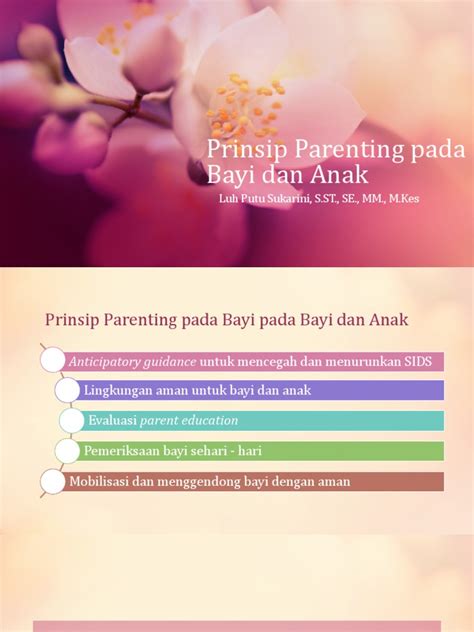 Prinsip Parenting pada Bayi dan Anak

Luh Putu Sukarini, S.ST., SE., MM., M.Kes

Prinsip Parenting pada Bayi pada Bayi dan Anak

Anticipatory guidance untuk mencegah dan menurunkan SIDS

Lingkungan aman untuk bayi dan anak

Evaluasi parent education

Pemeriksaan bayi sehari - hari

Mobilisasi dan menggendong bayi dengan aman